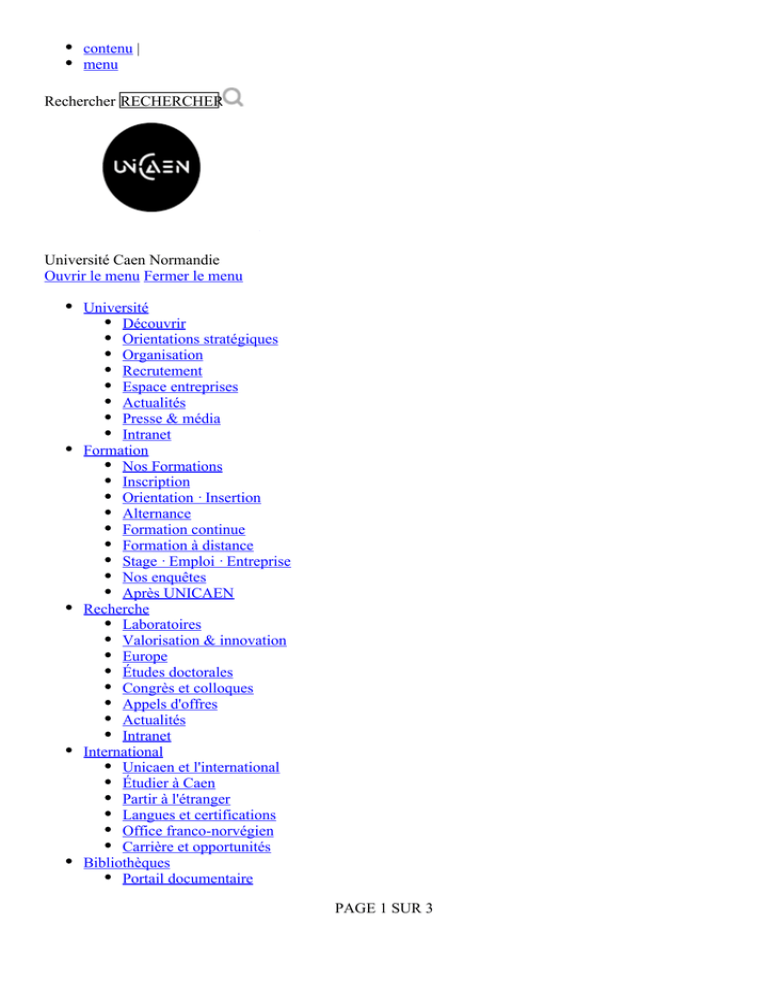 - contenu |
- menu

Rechercher RECHERCHER

UNICAEN

Université Caen Normandie
Ouvrir le menu Fermer le menu

- Université
  - Découvrir
  - Orientations stratégiques
  - Organisation
  - Recrutement
  - Espace entreprises
  - Actualités
  - Presse & média
  - Intranet
- Formation
  - Nos Formations
  - Inscription
  - Orientation · Insertion
  - Alternance
  - Formation continue
  - Formation à distance
  - Stage · Emploi · Entreprise
  - Nos enquêtes
  - Après UNICAEN
- Recherche
  - Laboratoires
  - Valorisation & innovation
  - Europe
  - Études doctorales
  - Congrès et colloques
  - Appels d'offres
  - Actualités
  - Intranet
- International
  - Unicaen et l'international
  - Étudier à Caen
  - Partir à l'étranger
  - Langues et certifications
  - Office franco-norvégien
  - Carrière et opportunités
- Bibliothèques
  - Portail documentaire

PAGE 1 SUR 3